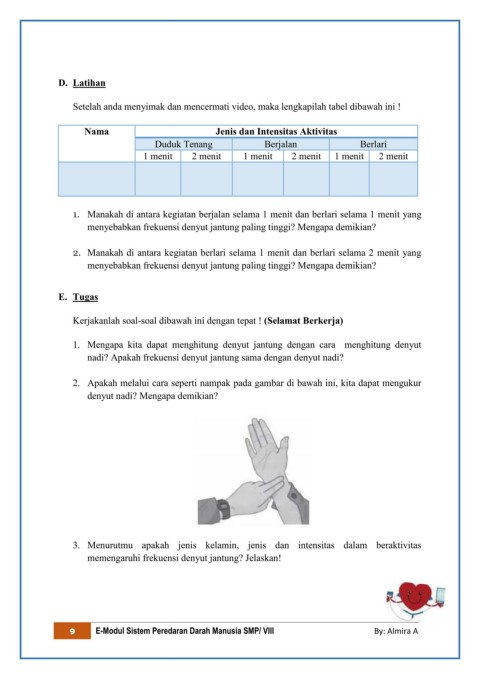 D. Latihan

Setelah anda menyimak dan mencermati video, maka lengkapilah tabel dibawah ini !

| Nama | Jenis dan Intensitas Aktivitas | | | | | |
|---|---|---|---|---|---|---|
| | Duduk Tenang | | Berjalan | | Berlari | |
| | 1 menit | 2 menit | 1 menit | 2 menit | 1 menit | 2 menit |
| | | | | | | |

1. Manakah di antara kegiatan berjalan selama 1 menit dan berlari selama 1 menit yang menyebabkan frekuensi denyut jantung paling tinggi? Mengapa demikian?

2. Manakah di antara kegiatan berlari selama 1 menit dan berlari selama 2 menit yang menyebabkan frekuensi denyut jantung paling tinggi? Mengapa demikian?

E. Tugas

Kerjakanlah soal-soal dibawah ini dengan tepat ! (Selamat Berkerja)

1. Mengapa kita dapat menghitung denyut jantung dengan cara menghitung denyut nadi? Apakah frekuensi denyut jantung sama dengan denyut nadi?

2. Apakah melalui cara seperti nampak pada gambar di bawah ini, kita dapat mengukur denyut nadi? Mengapa demikian?

3. Menurutmu apakah jenis kelamin, jenis dan intensitas dalam beraktivitas memengaruhi frekuensi denyut jantung? Jelaskan!

9 E-Modul Sistem Peredaran Darah Manusia SMP/ VIII By: Almira A